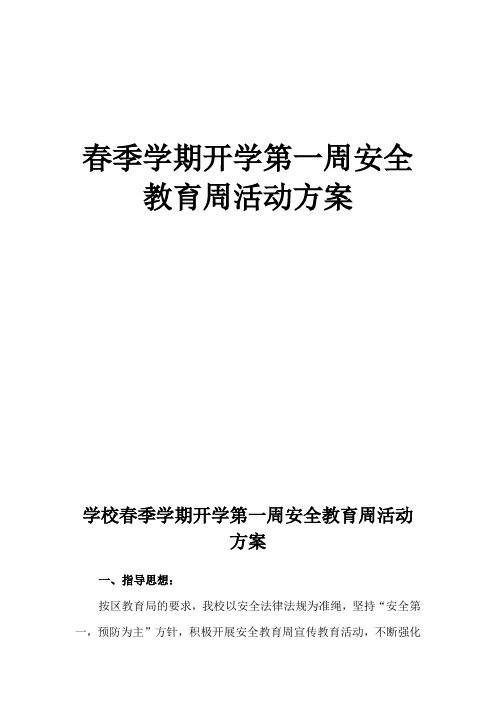 春季学期开学第一周安全教育周活动方案

学校春季学期开学第一周安全教育周活动方案

一、指导思想：

按区教育局的要求，我校以安全法律法规为准绳，坚持“安全第一，预防为主”方针，积极开展安全教育周宣传教育活动，不断强化